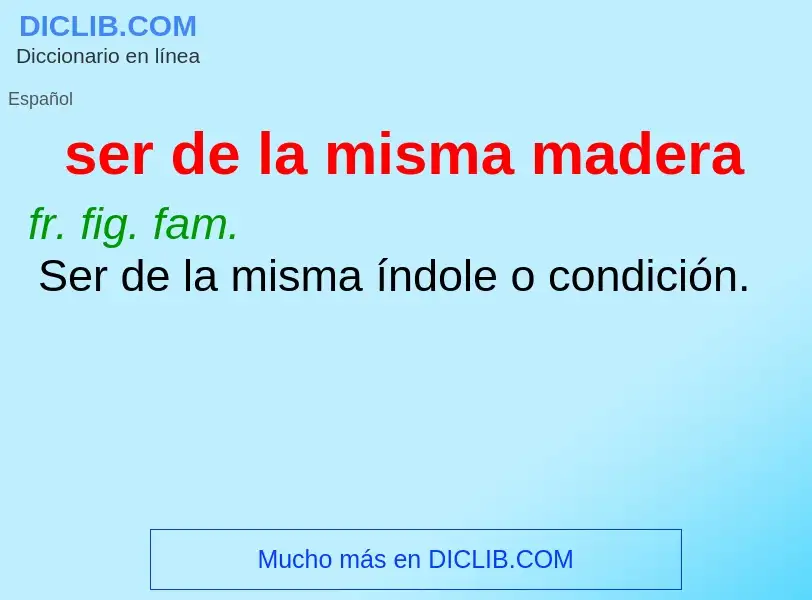 DICLIB.COM
Diccionario en línea

Español

ser de la misma madera

fr. fig. fam.
Ser de la misma índole o condición.

Mucho más en DICLIB.COM